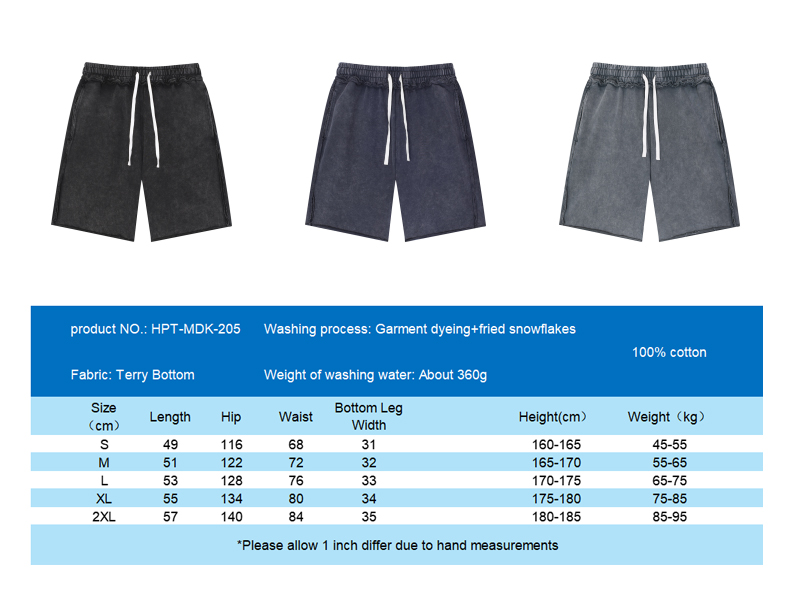 product NO.: HPT-MDK-205

Washing process: Garment dyeing+fried snowflakes

100% cotton

Fabric: Terry Bottom

Weight of washing water: About 360g

| Size（cm） | Length | Hip | Waist | Bottom Leg Width | Height(cm） | Weight（kg） |
|---|---|---|---|---|---|---|
| S | 49 | 116 | 68 | 31 | 160-165 | 45-55 |
| M | 51 | 122 | 72 | 32 | 165-170 | 55-65 |
| L | 53 | 128 | 76 | 33 | 170-175 | 65-75 |
| XL | 55 | 134 | 80 | 34 | 175-180 | 75-85 |
| 2XL | 57 | 140 | 84 | 35 | 180-185 | 85-95 |

*Please allow 1 inch differ due to hand measurements